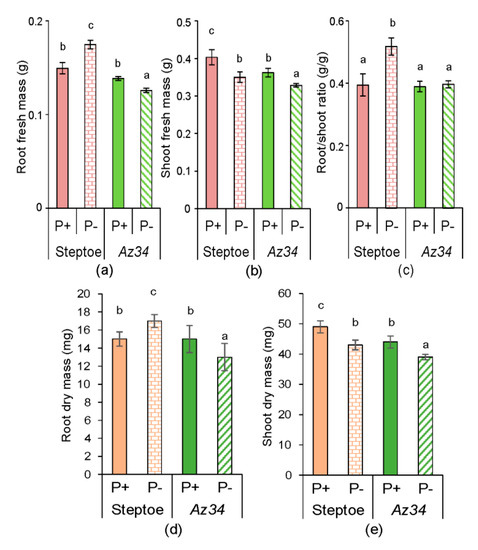 Root fresh mass (g)
0.2
0.1
0
b
c
b
a
P+
P-
P+
P-
Steptoe
Az34
(a)

Shoot fresh mass (g)
0.5
0.4
0.3
0.2
0.1
0
c
b
b
a
P+
P-
P+
P-
Steptoe
Az34
(b)

Root/shoot ratio (g/g)
0.6
0.4
0.2
0
a
b
a
a
P+
P-
P+
P-
Steptoe
Az34
(c)

Root dry mass (mg)
20
18
16
14
12
10
8
6
4
2
0
b
c
b
a
P+
P-
P+
P-
Steptoe
Az34
(d)

Shoot dry mass (mg)
60
50
40
30
20
10
0
c
b
b
a
P+
P-
P+
P-
Steptoe
Az34
(e)